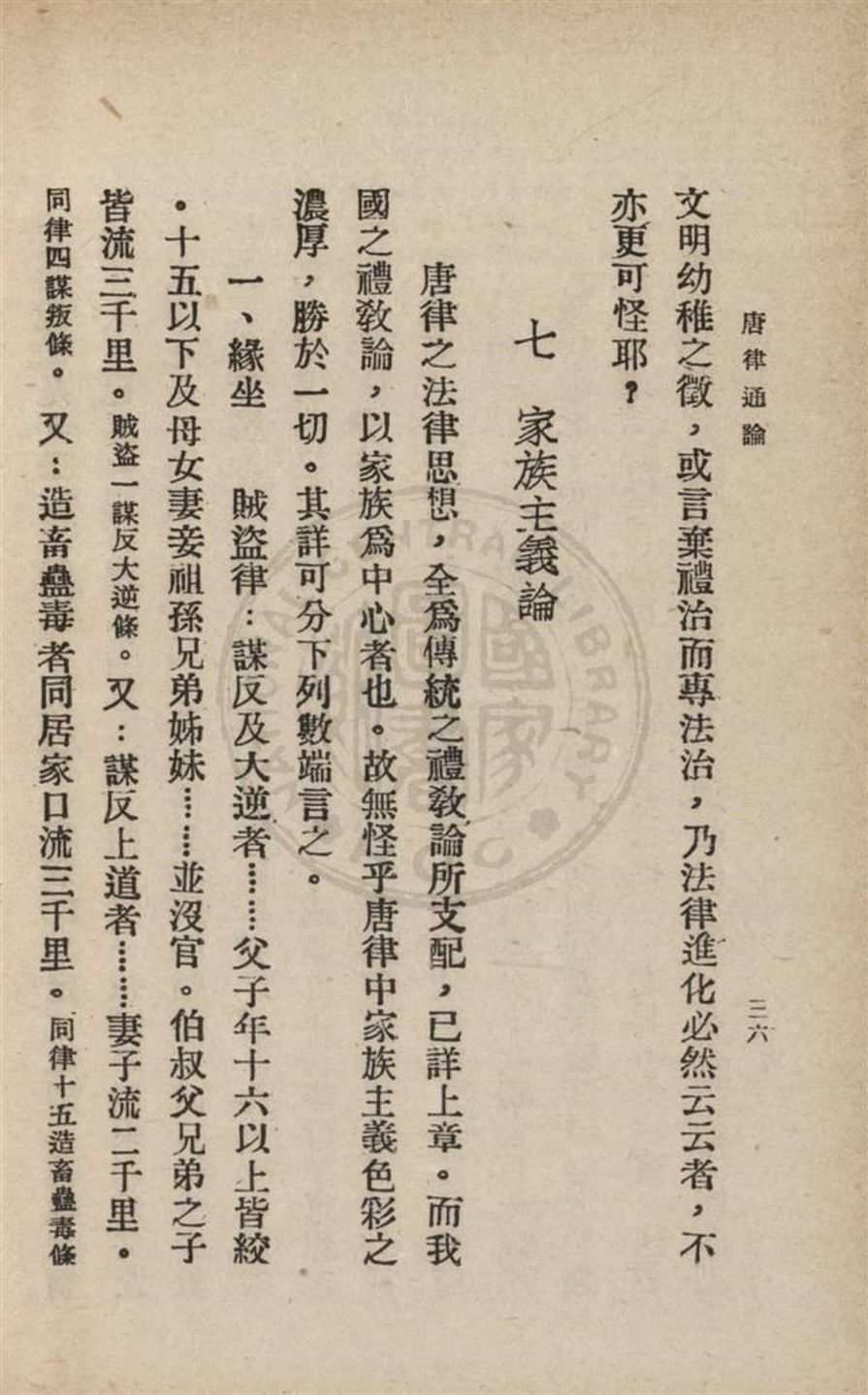 唐律通論

三六

文明幼稚之徵，或言棄禮治而專法治，乃法律進化必然云云者，不亦更可怪耶？

七　家族主義論

唐律之法律思想，全爲傳統之禮敎論所支配，已詳上章。而我國之禮敎論，以家族爲中心者也。故無怪乎唐律中家族主義色彩之濃厚，勝於一切。其詳可分下列數端言之。

一、緣坐　賊盜律：謀反及大逆者……父子年十六以上皆絞。十五以下及母女妻妾祖孫兄弟姊妹……並沒官。伯叔父兄弟之子皆流三千里。賊盜一謀反大逆條。又：謀反上道者……妻子流二千里。同律四謀叛條。又：造畜蠱毒者同居家口流三千里。同律十五造畜蠱毒條